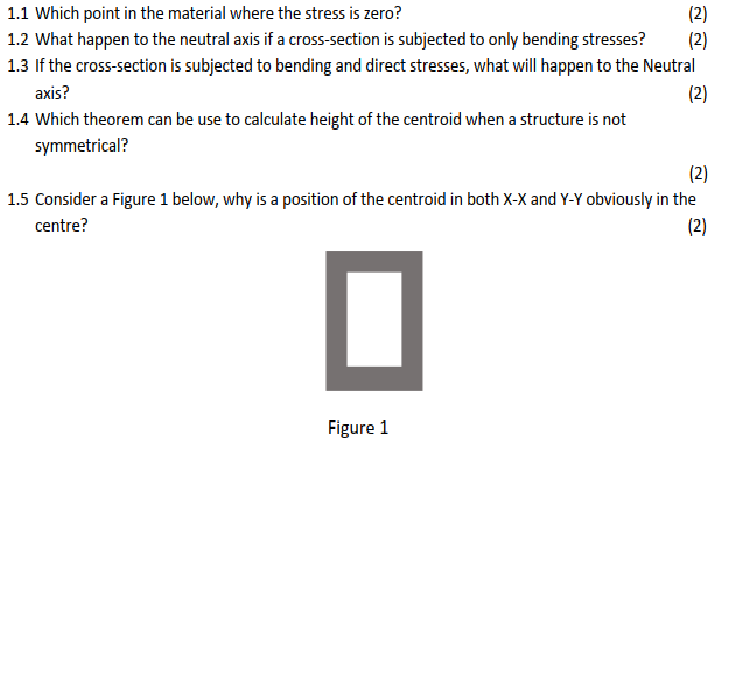 1.1 Which point in the material where the stress is zero? (2)

1.2 What happen to the neutral axis if a cross-section is subjected to only bending stresses? (2)

1.3 If the cross-section is subjected to bending and direct stresses, what will happen to the Neutral axis? (2)

1.4 Which theorem can be use to calculate height of the centroid when a structure is not symmetrical?

(2)

1.5 Consider a Figure 1 below, why is a position of the centroid in both X-X and Y-Y obviously in the centre? (2)

Figure 1